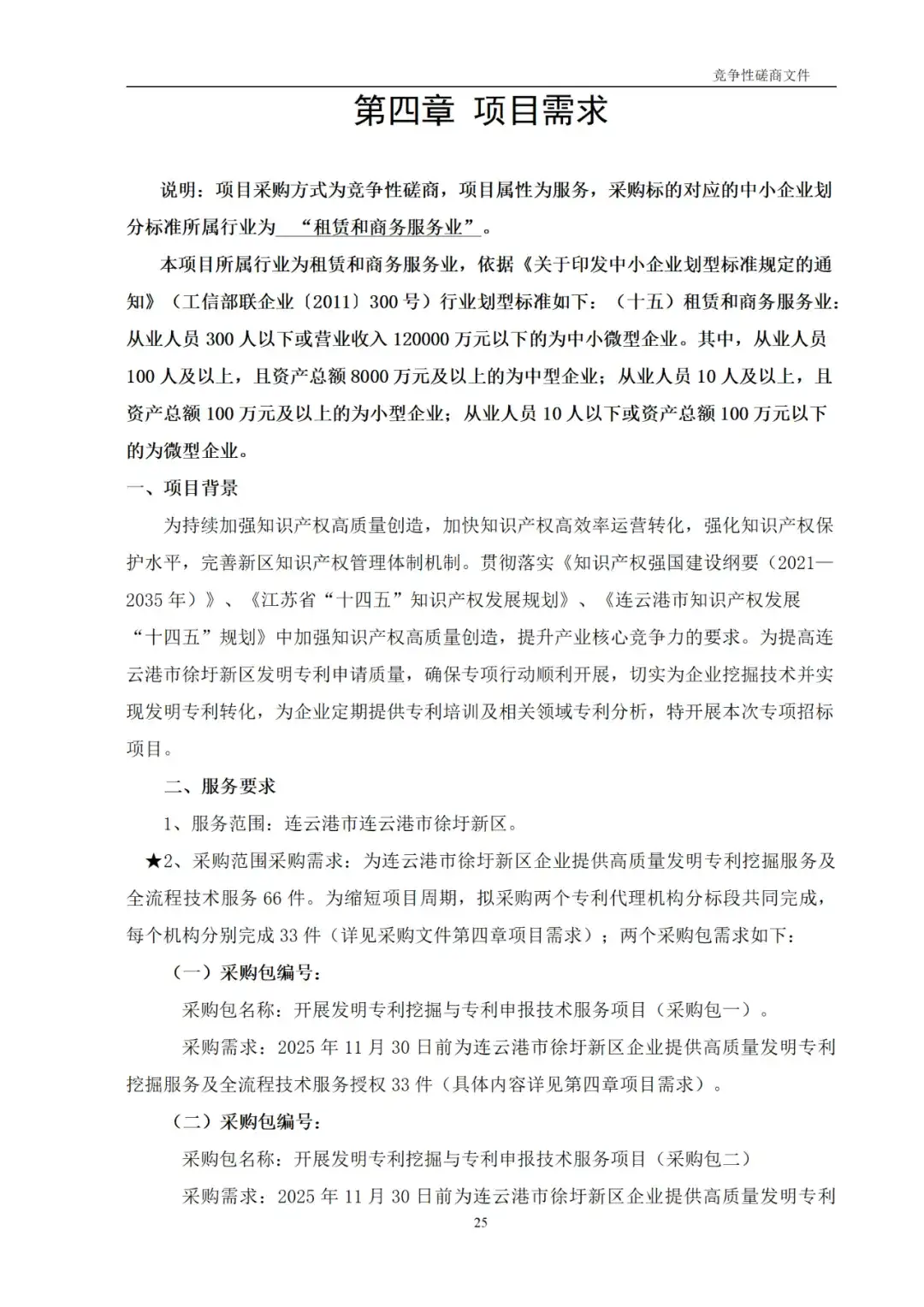 竞争性磋商文件

第四章 项目需求

说明：项目采购方式为竞争性磋商，项目属性为服务，采购标的对应的中小企业划分标准所属行业为 “租赁和商务服务业”。

本项目所属行业为租赁和商务服务业，依据《关于印发中小企业划型标准规定的通知》（工信部联企业〔2011〕300号）行业划型标准如下：（十五）租赁和商务服务业：从业人员300人以下或营业收入120000万元以下的为中小微型企业。其中，从业人员100人及以上，且资产总额8000万元及以上的为中型企业；从业人员10人及以上，且资产总额100万元及以上的为小型企业；从业人员10人以下或资产总额100万元以下的为微型企业。

一、项目背景

为持续加强知识产权高质量创造，加快知识产权高效率运营转化，强化知识产权保护水平，完善新区知识产权管理体制机制。贯彻落实《知识产权强国建设纲要（2021—2035年）》、《江苏省“十四五”知识产权发展规划》、《连云港市知识产权发展“十四五”规划》中加强知识产权高质量创造，提升产业核心竞争力的要求。为提高连云港市徐圩新区发明专利申请质量，确保专项行动顺利开展，切实为企业挖掘技术并实现发明专利转化，为企业定期提供专利培训及相关领域专利分析，特开展本次专项招标项目。

二、服务要求

1、服务范围：连云港市连云港市徐圩新区。

★2、采购范围采购需求：为连云港市徐圩新区企业提供高质量发明专利挖掘服务及全流程技术服务66件。为缩短项目周期，拟采购两个专利代理机构分标段共同完成，每个机构分别完成33件（详见采购文件第四章项目需求）；两个采购包需求如下：

（一）采购包编号：

采购包名称：开展发明专利挖掘与专利申报技术服务项目（采购包一）。

采购需求：2025年11月30日前为连云港市徐圩新区企业提供高质量发明专利挖掘服务及全流程技术服务授权33件（具体内容详见第四章项目需求）。

（二）采购包编号：

采购包名称：开展发明专利挖掘与专利申报技术服务项目（采购包二）

采购需求：2025年11月30日前为连云港市徐圩新区企业提供高质量发明专利

25